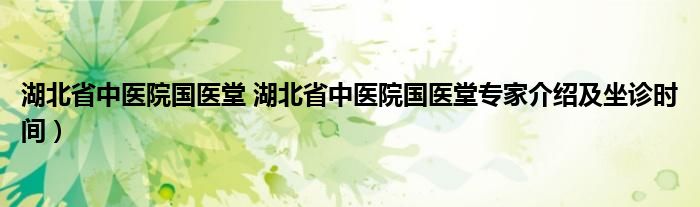 湖北省中医院国医堂 湖北省中医院国医堂专家介绍及坐诊时间）